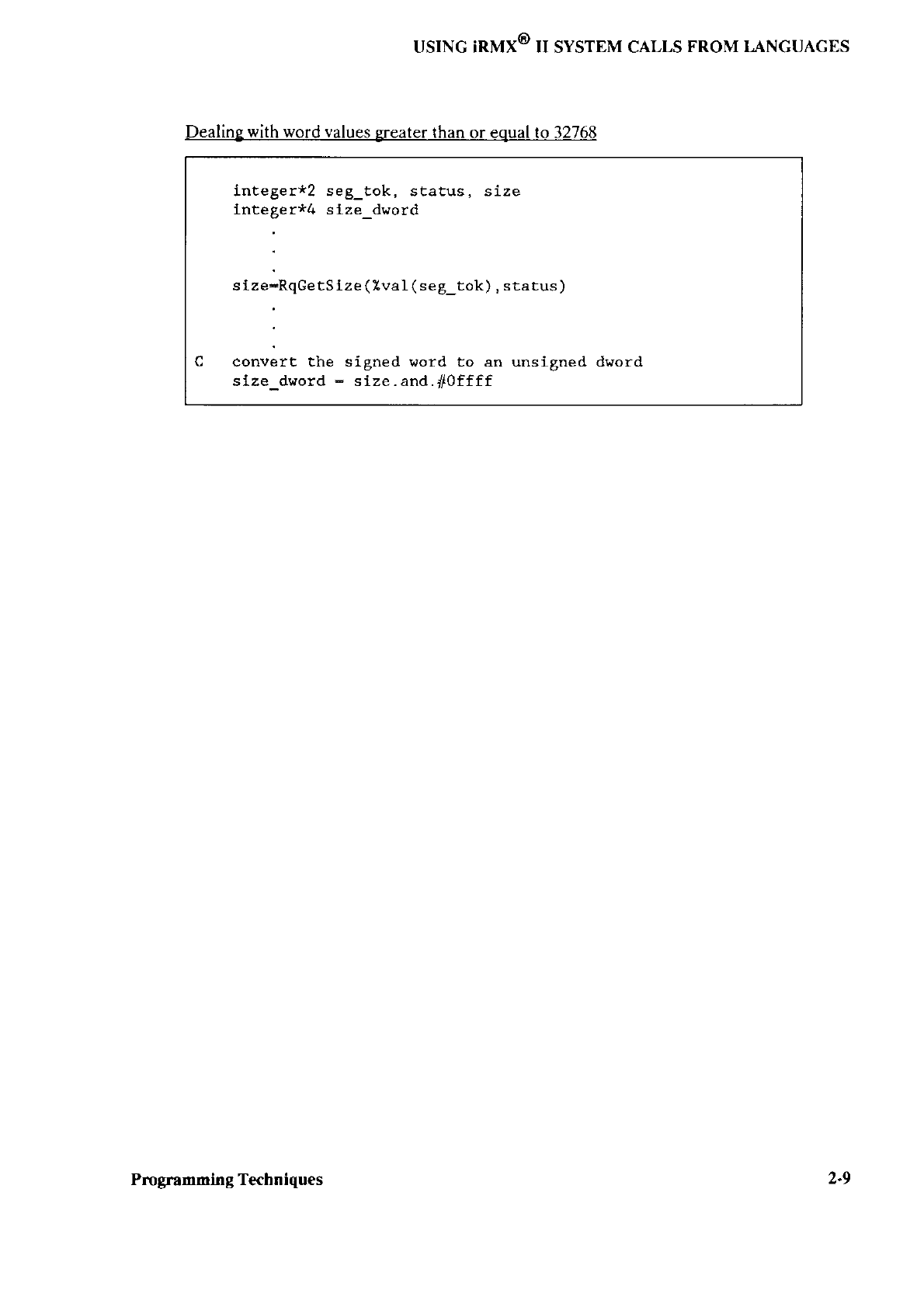 USING iRMX® II SYSTEM CALLS FROM LANGUAGES

Dealing with word values greater than or equal to 32768

integer*2 seg_tok, status, size
integer*4 size_dword
.
.
.
size=RqGetSize(%val(seg_tok),status)
.
.
.
C convert the signed word to an unsigned dword
size_dword = size.and.#0ffff

Programming Techniques

2-9